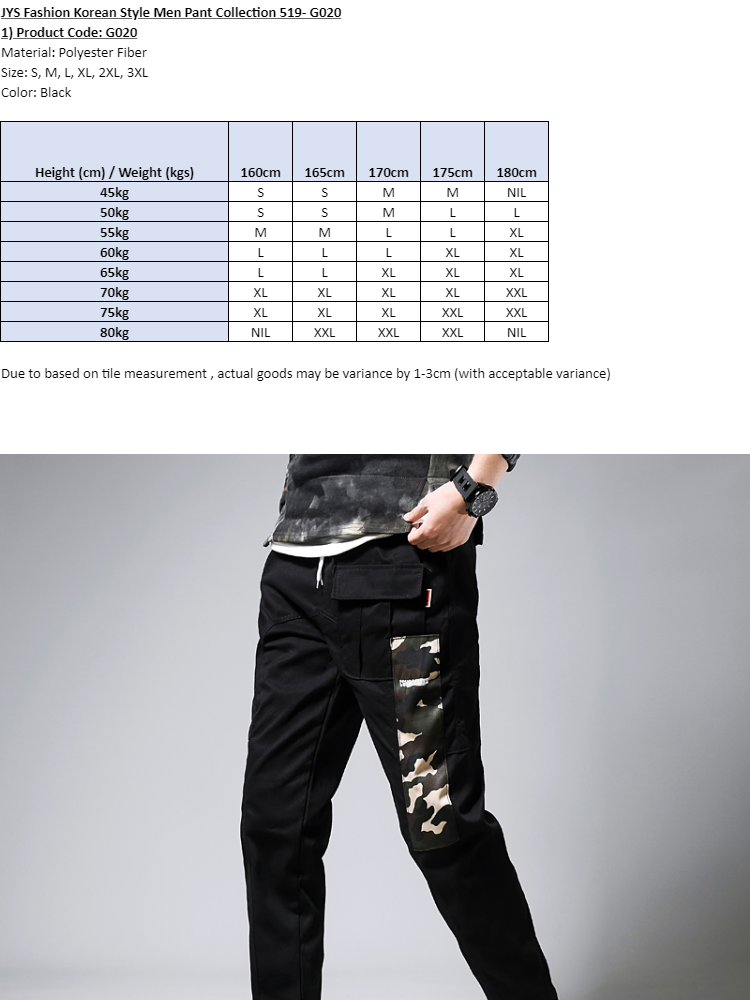 JYS Fashion Korean Style Men Pant Collection 519- G020
1) Product Code: G020
Material: Polyester Fiber
Size: S, M, L, XL, 2XL, 3XL
Color: Black

| Height (cm) / Weight (kgs) | 160cm | 165cm | 170cm | 175cm | 180cm |
|---|---|---|---|---|---|
| 45kg | S | S | M | M | NIL |
| 50kg | S | S | M | L | L |
| 55kg | M | M | L | L | XL |
| 60kg | L | L | L | XL | XL |
| 65kg | L | L | XL | XL | XL |
| 70kg | XL | XL | XL | XL | XXL |
| 75kg | XL | XL | XL | XXL | XXL |
| 80kg | NIL | XXL | XXL | XXL | NIL |

Due to based on tile measurement , actual goods may be variance by 1-3cm (with acceptable variance)